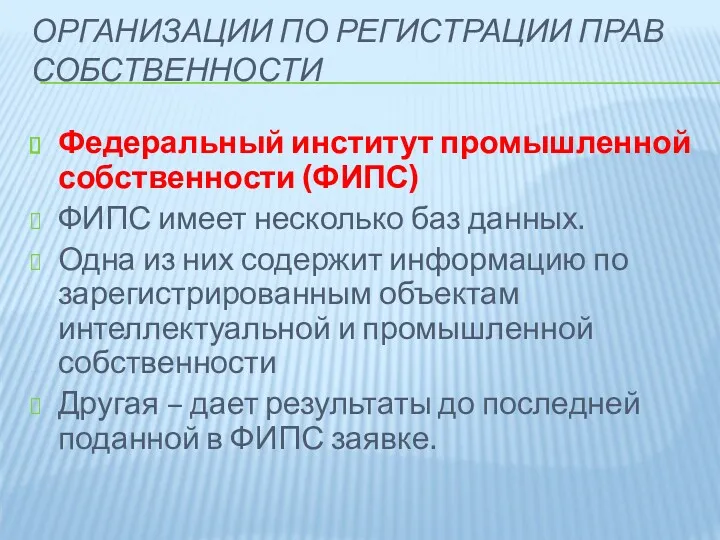 ОРГАНИЗАЦИИ ПО РЕГИСТРАЦИИ ПРАВ СОБСТВЕННОСТИ

Федеральный институт промышленной собственности (ФИПС)

ФИПС имеет несколько баз данных.

Одна из них содержит информацию по зарегистрированным объектам интеллектуальной и промышленной собственности

Другая – дает результаты до последней поданной в ФИПС заявке.